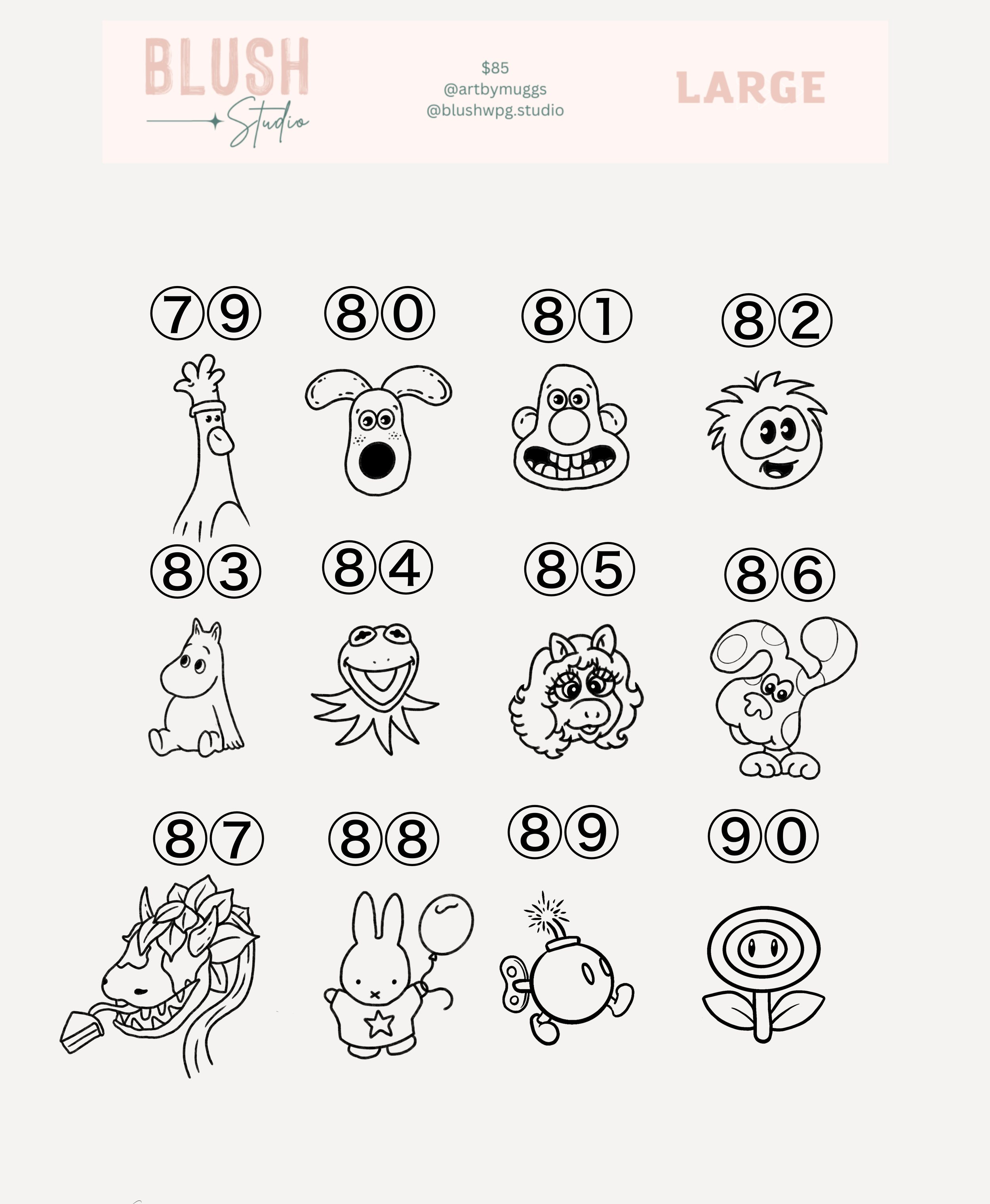 BLUSH
Studio

$85
@artbymuggs
@blushwpg.studio

LARGE

79 80 81 82

83 84 85 86

87 88 89 90